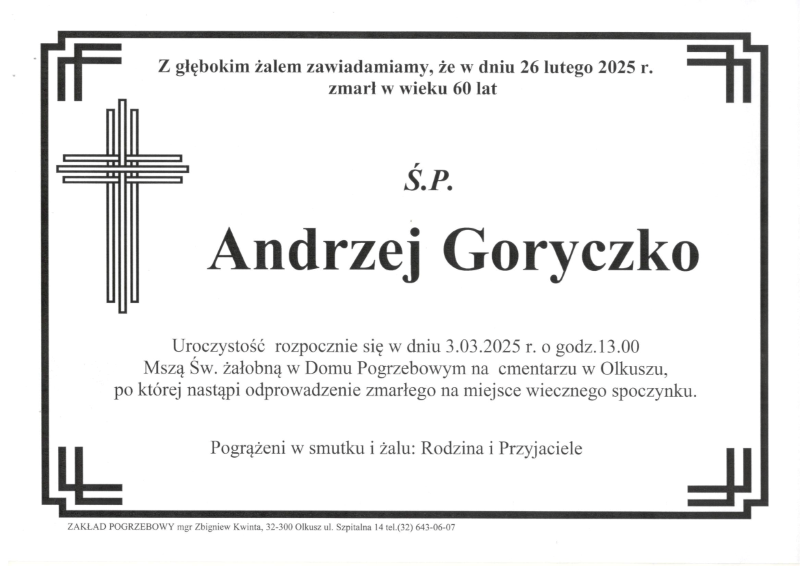 Z głębokim żalem zawiadamiamy, że w dniu 26 lutego 2025 r.
zmarł w wieku 60 lat

Ś.P.

Andrzej Goryczko

Uroczystość rozpocznie się w dniu 3.03.2025 r. o godz.13.00
Mszą Św. żałobną w Domu Pogrzebowym na cmentarzu w Olkuszu,
po której nastąpi odprowadzenie zmarłego na miejsce wiecznego spoczynku.

Pogrążeni w smutku i żalu: Rodzina i Przyjaciele

ZAKŁAD POGRZEBOWY mgr Zbigniew Kwinta, 32-300 Olkusz ul. Szpitalna 14 tel.(32) 643-06-07